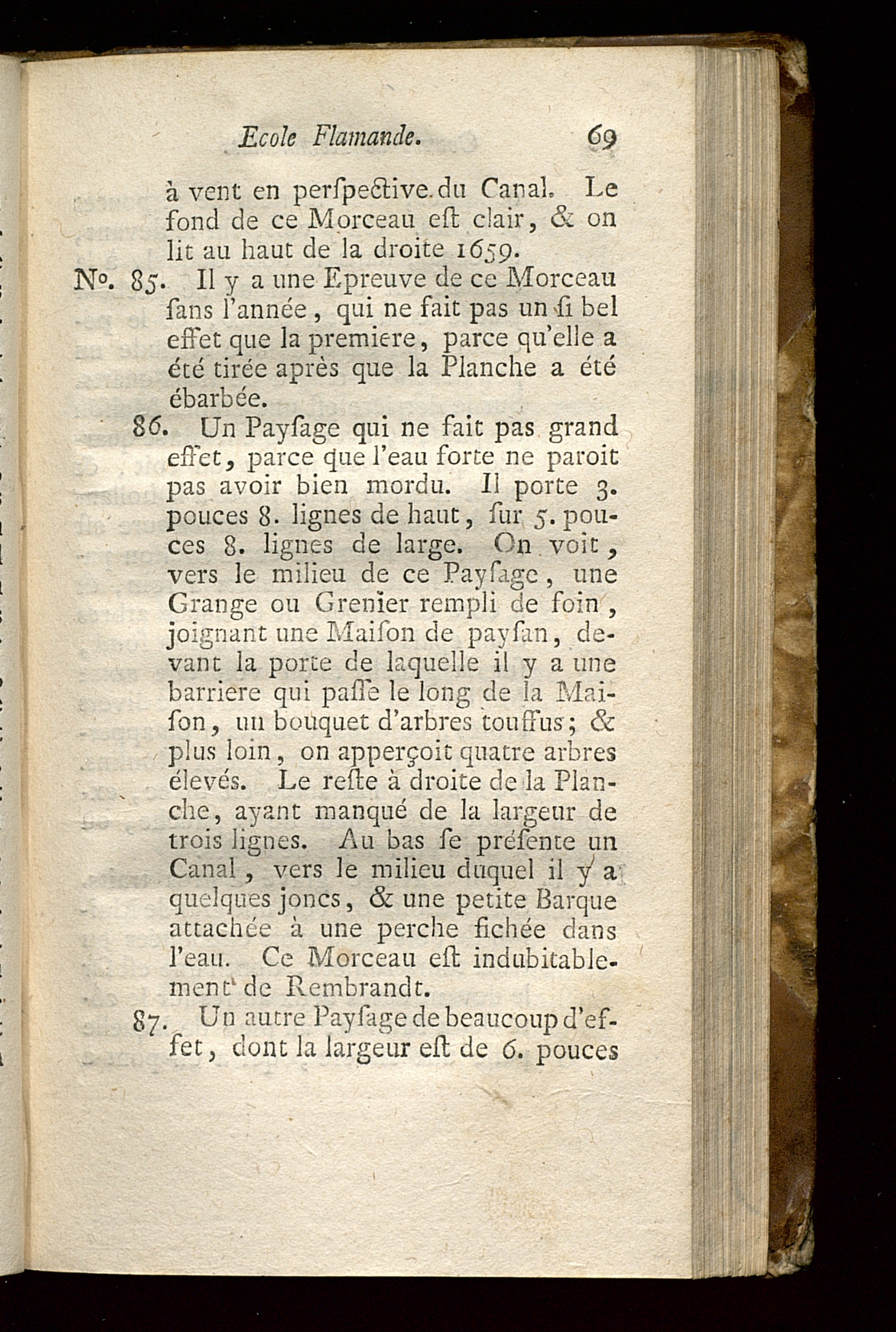 Ecole Flamande. 69

à vent en perſpective du Canal. Le fond de ce Morceau eſt clair, & on lit au haut de la droite 1659.

No. 85. Il y a une Epreuve de ce Morceau ſans l'année, qui ne fait pas un ſi bel effet que la premiere, parce qu'elle a été tirée après que la Planche a été ébarbée.

86. Un Payſage qui ne fait pas grand effet, parce que l'eau forte ne paroit pas avoir bien mordu. Il porte 3. pouces 8. lignes de haut, ſur 5. pouces 8. lignes de large. On voit, vers le milieu de ce Payſage, une Grange ou Grenier rempli de foin, joignant une Maiſon de payſan, devant la porte de laquelle il y a une barriere qui paſſe le long de la Maiſon, un bouquet d'arbres touffus; & plus loin, on apperçoit quatre arbres élevés. Le reſte à droite de la Planche, ayant manqué de la largeur de trois lignes. Au bas ſe préſente un Canal, vers le milieu duquel il y a quelques joncs, & une petite Barque attachée à une perche fichée dans l'eau. Ce Morceau eſt indubitablement de Rembrandt.

87. Un autre Payſage de beaucoup d'effet, dont la largeur eſt de 6. pouces